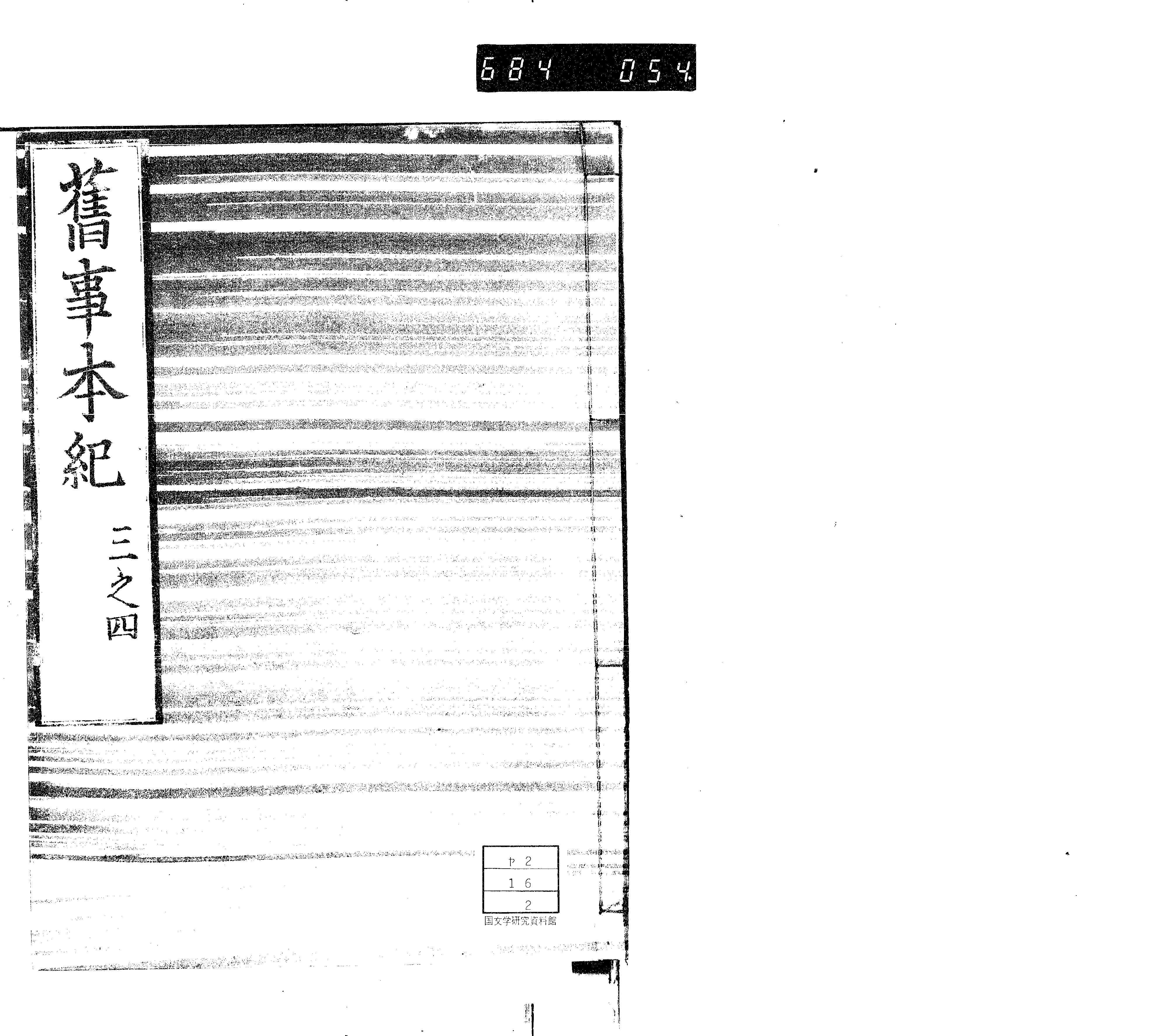 684 054

舊事本紀 三之四

ヤ2
16
2
国文学研究資料館